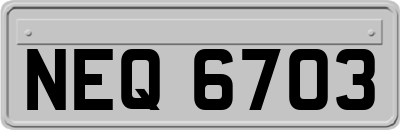 NEQ 6703